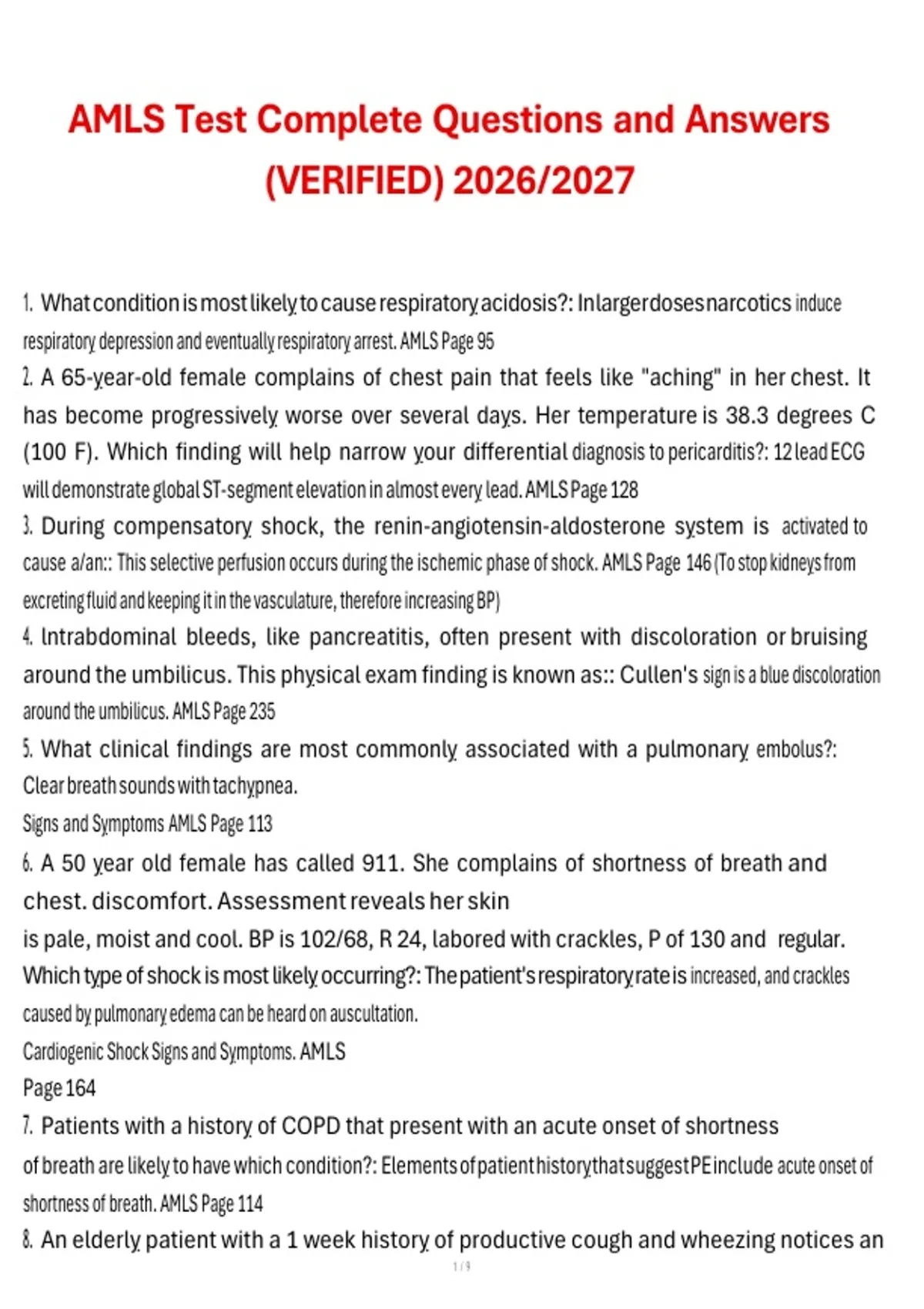 AMLS Test Complete Questions and Answers (VERIFIED) 2026/2027

1. What condition is most likely to cause respiratory acidosis?: In larger doses narcotics induce respiratory depression and eventually respiratory arrest. AMLS Page 95

2. A 65-year-old female complains of chest pain that feels like "aching" in her chest. It has become progressively worse over several days. Her temperature is 38.3 degrees C (100 F). Which finding will help narrow your differential diagnosis to pericarditis?: 12 lead ECG will demonstrate global ST-segment elevation in almost every lead. AMLS Page 128

3. During compensatory shock, the renin-angiotensin-aldosterone system is activated to cause a/an:: This selective perfusion occurs during the ischemic phase of shock. AMLS Page 146 (To stop kidneys from excreting fluid and keeping it in the vasculature, therefore increasing BP)

4. Intrabdominal bleeds, like pancreatitis, often present with discoloration or bruising around the umbilicus. This physical exam finding is known as:: Cullen's sign is a blue discoloration around the umbilicus. AMLS Page 235

5. What clinical findings are most commonly associated with a pulmonary embolus?: Clear breath sounds with tachypnea.
Signs and Symptoms AMLS Page 113

6. A 50 year old female has called 911. She complains of shortness of breath and chest. discomfort. Assessment reveals her skin is pale, moist and cool. BP is 102/68, R 24, labored with crackles, P of 130 and regular. Which type of shock is most likely occurring?: The patient's respiratory rate is increased, and crackles caused by pulmonary edema can be heard on auscultation.
Cardiogenic Shock Signs and Symptoms. AMLS
Page 164

7. Patients with a history of COPD that present with an acute onset of shortness of breath are likely to have which condition?: Elements of patient history that suggest PE include acute onset of shortness of breath. AMLS Page 114

8. An elderly patient with a 1 week history of productive cough and wheezing notices an

1 / 9